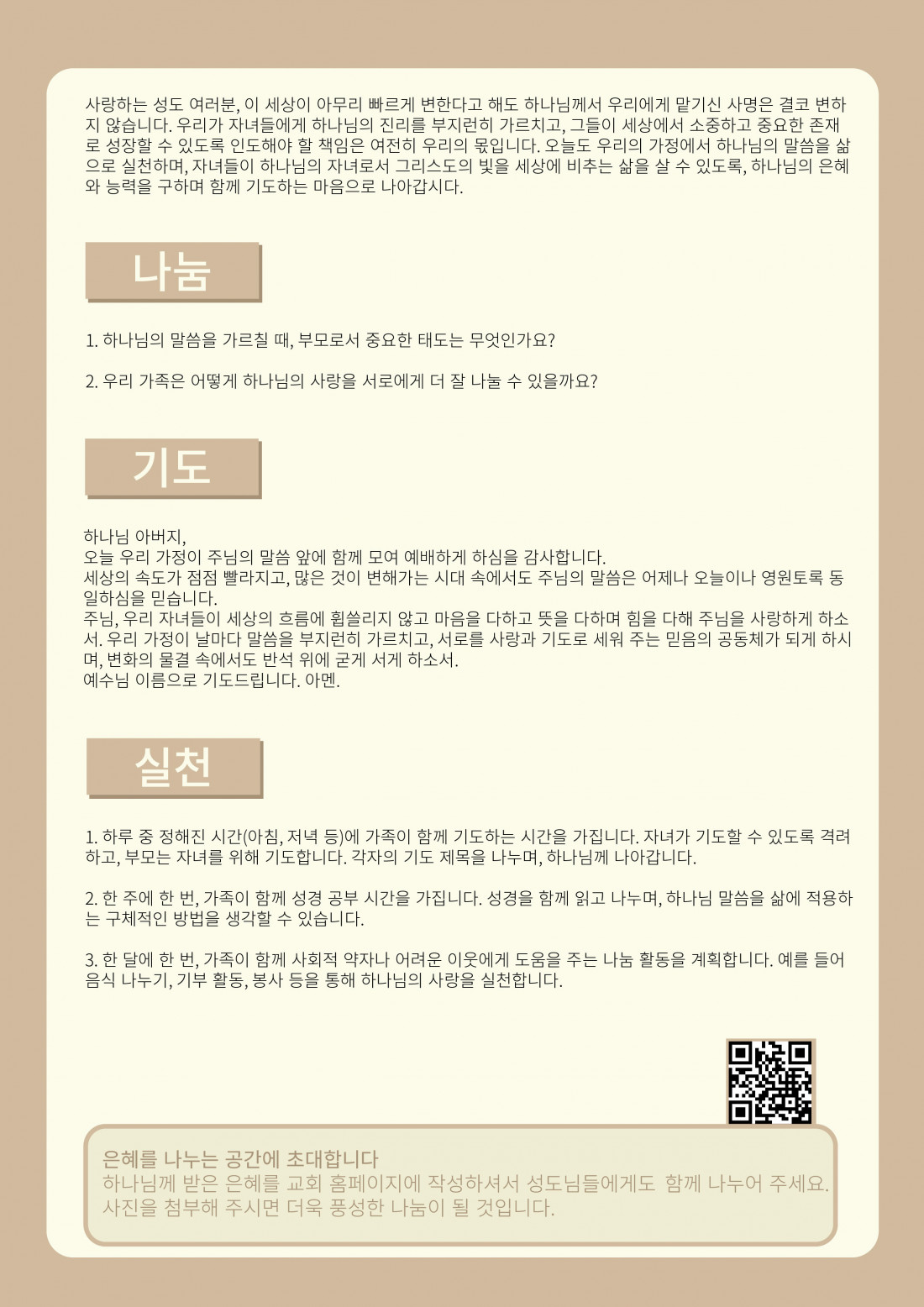 사랑하는 성도 여러분, 이 세상이 아무리 빠르게 변한다고 해도 하나님께서 우리에게 맡기신 사명은 결코 변하지 않습니다. 우리가 자녀들에게 하나님의 진리를 부지런히 가르치고, 그들이 세상에서 소중하고 중요한 존재로 성장할 수 있도록 인도해야 할 책임은 여전히 우리의 몫입니다. 오늘도 우리의 가정에서 하나님의 말씀을 삶으로 실천하며, 자녀들이 하나님의 자녀로서 그리스도의 빛을 세상에 비추는 삶을 살 수 있도록, 하나님의 은혜와 능력을 구하며 함께 기도하는 마음으로 나아갑시다.

나눔

1. 하나님의 말씀을 가르칠 때, 부모로서 중요한 태도는 무엇인가요?

2. 우리 가족은 어떻게 하나님의 사랑을 서로에게 더 잘 나눌 수 있을까요?

기도

하나님 아버지,
오늘 우리 가정이 주님의 말씀 앞에 함께 모여 예배하게 하심을 감사합니다.
세상의 속도가 점점 빨라지고, 많은 것이 변해가는 시대 속에서도 주님의 말씀은 어제나 오늘이나 영원토록 동일하심을 믿습니다.
주님, 우리 자녀들이 세상의 흐름에 휩쓸리지 않고 마음을 다하고 뜻을 다하며 힘을 다해 주님을 사랑하게 하소서. 우리 가정이 날마다 말씀을 부지런히 가르치고, 서로를 사랑과 기도로 세워 주는 믿음의 공동체가 되게 하시며, 변화의 물결 속에서도 반석 위에 굳게 서게 하소서.
예수님 이름으로 기도드립니다. 아멘.

실천

1. 하루 중 정해진 시간(아침, 저녁 등)에 가족이 함께 기도하는 시간을 가집니다. 자녀가 기도할 수 있도록 격려하고, 부모는 자녀를 위해 기도합니다. 각자의 기도 제목을 나누며, 하나님께 나아갑니다.

2. 한 주에 한 번, 가족이 함께 성경 공부 시간을 가집니다. 성경을 함께 읽고 나누며, 하나님 말씀을 삶에 적용하는 구체적인 방법을 생각할 수 있습니다.

3. 한 달에 한 번, 가족이 함께 사회적 약자나 어려운 이웃에게 도움을 주는 나눔 활동을 계획합니다. 예를 들어 음식 나누기, 기부 활동, 봉사 등을 통해 하나님의 사랑을 실천합니다.

은혜를 나누는 공간에 초대합니다
하나님께 받은 은혜를 교회 홈페이지에 작성하셔서 성도님들에게도 함께 나누어 주세요.
사진을 첨부해 주시면 더욱 풍성한 나눔이 될 것입니다.